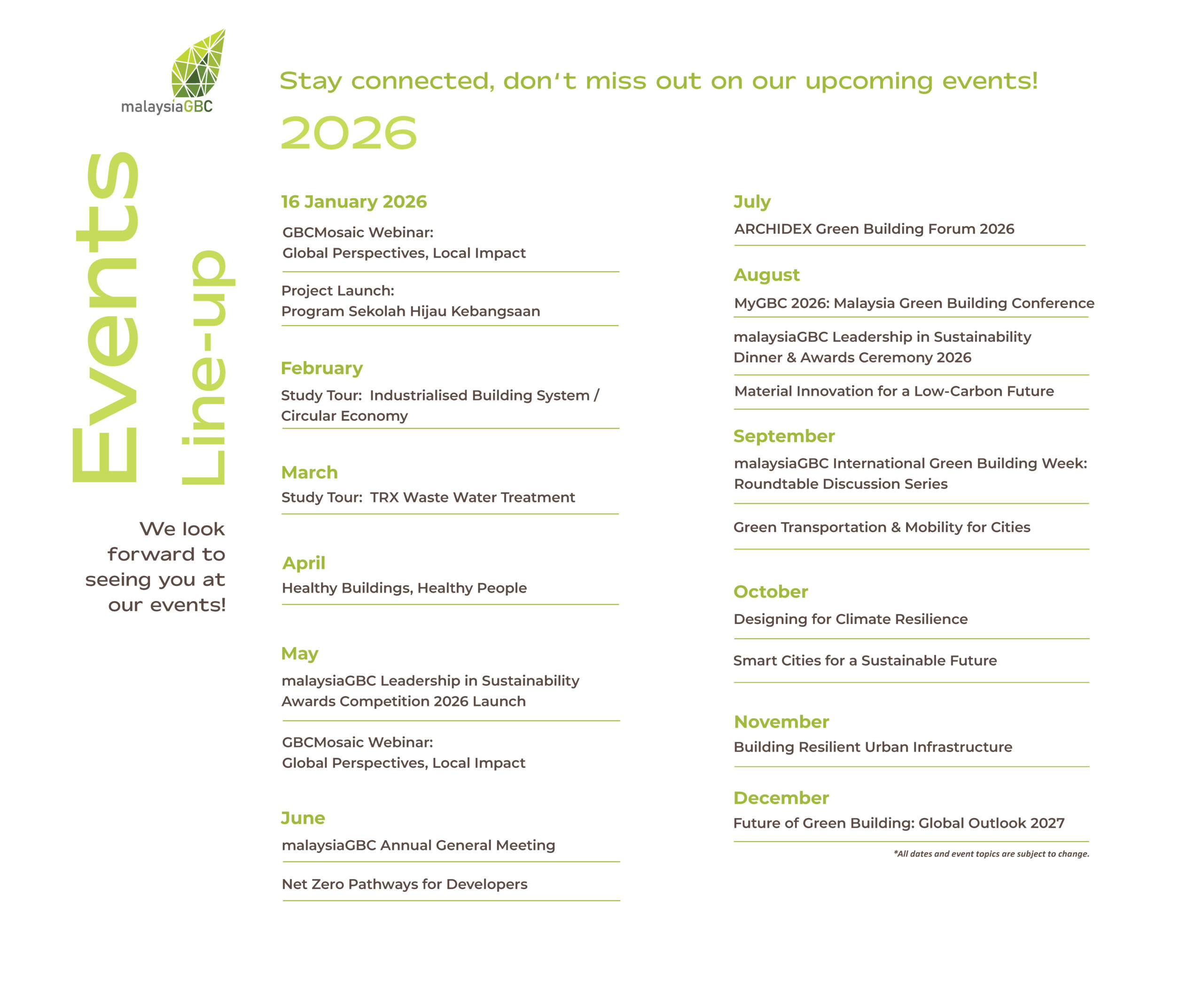 malaysiaGBC

Events Line-up

We look forward to seeing you at our events!

Stay connected, don't miss out on our upcoming events!

2026

16 January 2026

GBCMosaic Webinar:
Global Perspectives, Local Impact

Project Launch:
Program Sekolah Hijau Kebangsaan

February

Study Tour: Industrialised Building System / Circular Economy

March

Study Tour: TRX Waste Water Treatment

April

Healthy Buildings, Healthy People

May

malaysiaGBC Leadership in Sustainability Awards Competition 2026 Launch

GBCMosaic Webinar:
Global Perspectives, Local Impact

June

malaysiaGBC Annual General Meeting

Net Zero Pathways for Developers

July

ARCHIDEX Green Building Forum 2026

August

MyGBC 2026: Malaysia Green Building Conference

malaysiaGBC Leadership in Sustainability Dinner & Awards Ceremony 2026

Material Innovation for a Low-Carbon Future

September

malaysiaGBC International Green Building Week: Roundtable Discussion Series

Green Transportation & Mobility for Cities

October

Designing for Climate Resilience

Smart Cities for a Sustainable Future

November

Building Resilient Urban Infrastructure

December

Future of Green Building: Global Outlook 2027

*All dates and event topics are subject to change.